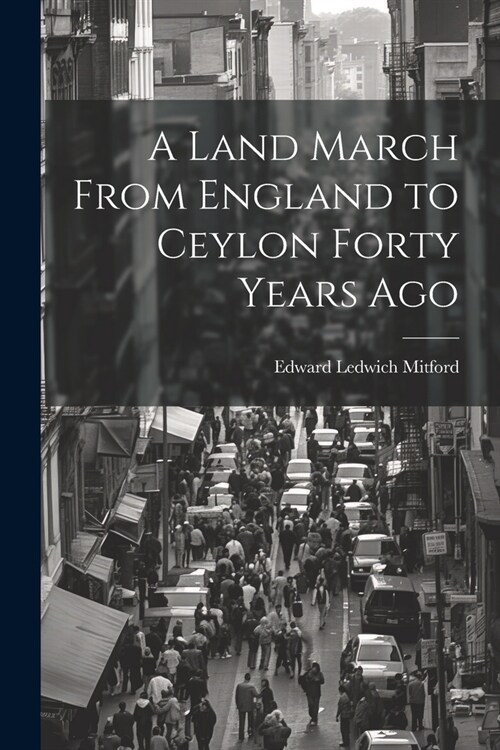 A Land March From England to Ceylon Forty Years Ago

Edward Ledwich Mitford